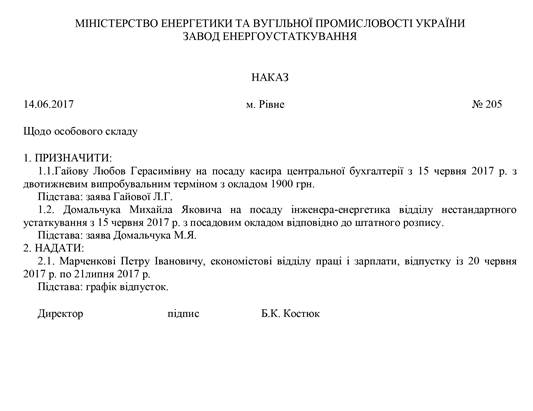 МІНІСТЕРСТВО ЕНЕРГЕТИКИ ТА ВУГІЛЬНОЇ ПРОМИСЛОВОСТІ УКРАЇНИ
ЗАВОД ЕНЕРГОУСТАТКУВАННЯ

НАКАЗ

14.06.2017 м. Рівне № 205

Щодо особового складу

1. ПРИЗНАЧИТИ:
1.1.Гайову Любов Герасимівну на посаду касира центральної бухгалтерії з 15 червня 2017 р. з двотижневим випробувальним терміном з окладом 1900 грн.
Підстава: заява Гайової Л.Г.
1.2. Домальчука Михайла Яковича на посаду інженера-енергетика відділу нестандартного устаткування з 15 червня 2017 р. з посадовим окладом відповідно до штатного розпису.
Підстава: заява Домальчука М.Я.
2. НАДАТИ:
2.1. Марченкові Петру Івановичу, економістові відділу праці і зарплати, відпустку із 20 червня 2017 р. по 21липня 2017 р.
Підстава: графік відпусток.

Директор підпис Б.К. Костюк